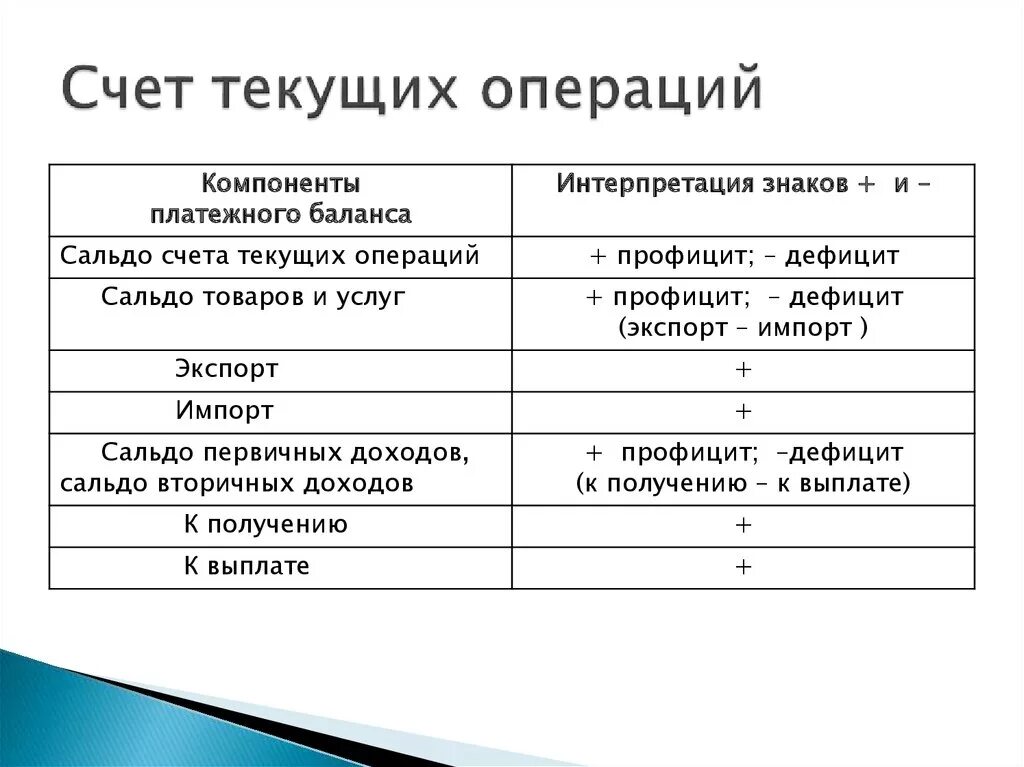 Счет текущих операций

| Компоненты платежного баланса | Интерпретация знаков + и – |
|---|---|
| Сальдо счета текущих операций | + профицит; – дефицит |
| Сальдо товаров и услуг | + профицит; – дефицит (экспорт – импорт ) |
| Экспорт | + |
| Импорт | + |
| Сальдо первичных доходов, сальдо вторичных доходов | + профицит; –дефицит (к получению – к выплате) |
| К получению | + |
| К выплате | + |